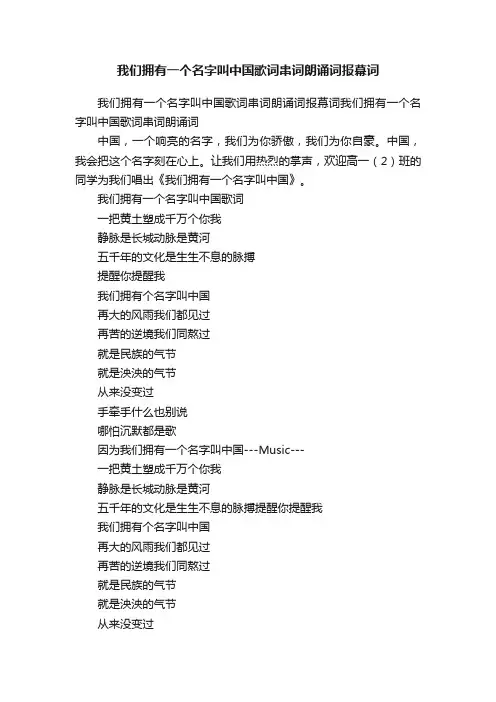 我们拥有一个名字叫中国歌词串词朗诵词报幕词

我们拥有一个名字叫中国歌词串词朗诵词报幕词我们拥有一个名字叫中国歌词串词朗诵词

中国，一个响亮的名字，我们为你骄傲，我们为你自豪。中国，我会把这个名字刻在心上。让我们用热烈的掌声，欢迎高一（2）班的同学为我们唱出《我们拥有一个名字叫中国》。

我们拥有一个名字叫中国歌词

一把黄土塑成千万个你我

静脉是长城动脉是黄河

五千年的文化是生生不息的脉搏

提醒你提醒我

我们拥有个名字叫中国

再大的风雨我们都见过

再苦的逆境我们同熬过

就是民族的气节

就是泱泱的气节

从来没变过

手牵手什么也别说

哪怕沉默都是歌

因为我们拥有一个名字叫中国---Music---

一把黄土塑成千万个你我

静脉是长城动脉是黄河

五千年的文化是生生不息的脉搏提醒你提醒我

我们拥有个名字叫中国

再大的风雨我们都见过

再苦的逆境我们同熬过

就是民族的气节

就是泱泱的气节

从来没变过